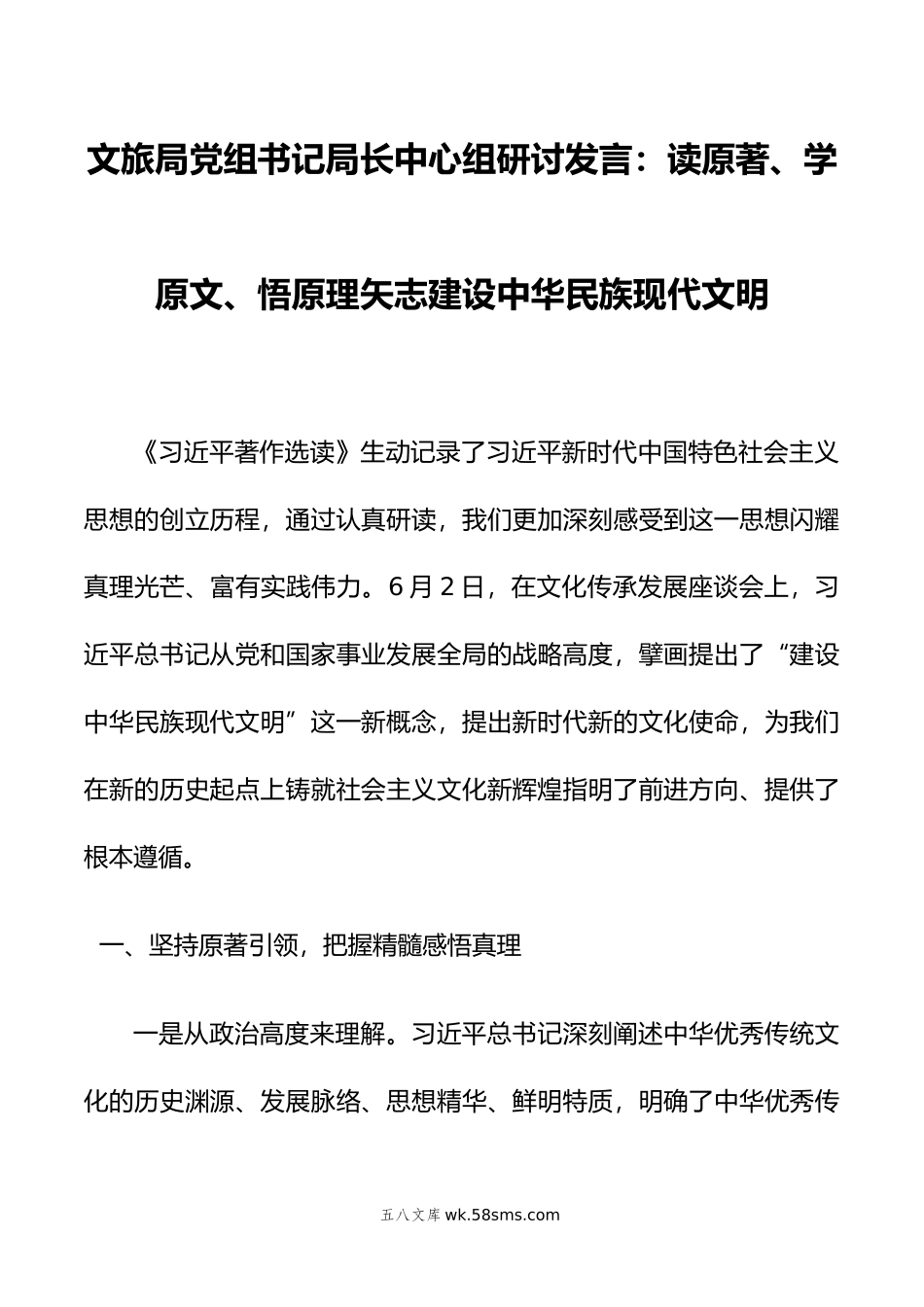 文旅局党组书记局长中心组研讨发言：读原著、学原文、悟原理矢志建设中华民族现代文明

《习近平著作选读》生动记录了习近平新时代中国特色社会主义思想的创立历程，通过认真研读，我们更加深刻感受到这一思想闪耀真理光芒、富有实践伟力。6月2日，在文化传承发展座谈会上，习近平总书记从党和国家事业发展全局的战略高度，擘画提出了“建设中华民族现代文明”这一新概念，提出新时代新的文化使命，为我们在新的历史起点上铸就社会主义文化新辉煌指明了前进方向、提供了根本遵循。

一、坚持原著引领，把握精髓感悟真理

一是从政治高度来理解。习近平总书记深刻阐述中华优秀传统文化的历史渊源、发展脉络、思想精华、鲜明特质，明确了中华优秀传

五八文库 wk.58sms.com